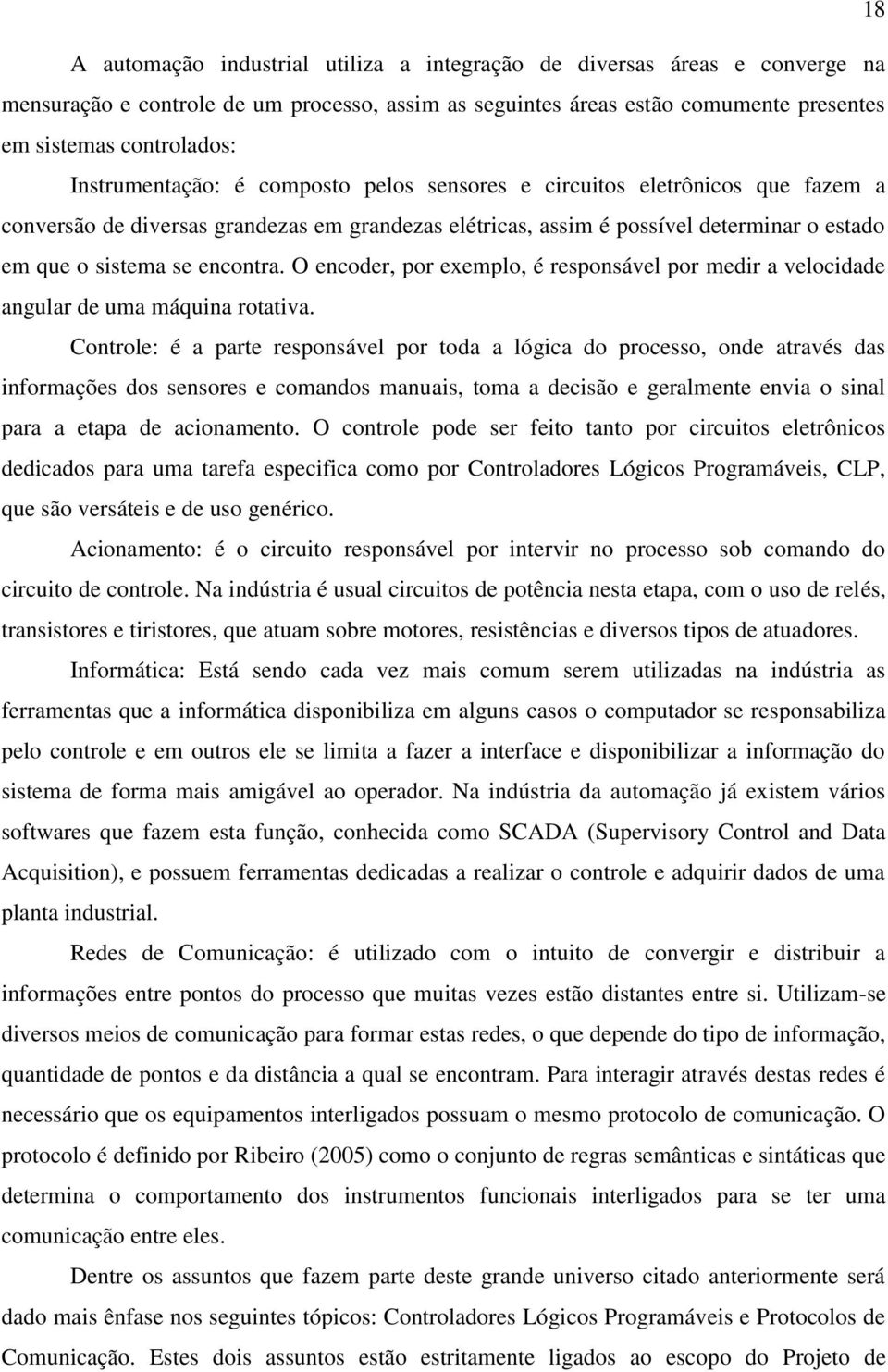 18

A automação industrial utiliza a integração de diversas áreas e converge na mensuração e controle de um processo, assim as seguintes áreas estão comumente presentes em sistemas controlados:

Instrumentação: é composto pelos sensores e circuitos eletrônicos que fazem a conversão de diversas grandezas em grandezas elétricas, assim é possível determinar o estado em que o sistema se encontra. O encoder, por exemplo, é responsável por medir a velocidade angular de uma máquina rotativa.

Controle: é a parte responsável por toda a lógica do processo, onde através das informações dos sensores e comandos manuais, toma a decisão e geralmente envia o sinal para a etapa de acionamento. O controle pode ser feito tanto por circuitos eletrônicos dedicados para uma tarefa especifica como por Controladores Lógicos Programáveis, CLP, que são versáteis e de uso genérico.

Acionamento: é o circuito responsável por intervir no processo sob comando do circuito de controle. Na indústria é usual circuitos de potência nesta etapa, com o uso de relés, transistores e tiristores, que atuam sobre motores, resistências e diversos tipos de atuadores.

Informática: Está sendo cada vez mais comum serem utilizadas na indústria as ferramentas que a informática disponibiliza em alguns casos o computador se responsabiliza pelo controle e em outros ele se limita a fazer a interface e disponibilizar a informação do sistema de forma mais amigável ao operador. Na indústria da automação já existem vários softwares que fazem esta função, conhecida como SCADA (Supervisory Control and Data Acquisition), e possuem ferramentas dedicadas a realizar o controle e adquirir dados de uma planta industrial.

Redes de Comunicação: é utilizado com o intuito de convergir e distribuir a informações entre pontos do processo que muitas vezes estão distantes entre si. Utilizam-se diversos meios de comunicação para formar estas redes, o que depende do tipo de informação, quantidade de pontos e da distância a qual se encontram. Para interagir através destas redes é necessário que os equipamentos interligados possuam o mesmo protocolo de comunicação. O protocolo é definido por Ribeiro (2005) como o conjunto de regras semânticas e sintáticas que determina o comportamento dos instrumentos funcionais interligados para se ter uma comunicação entre eles.

Dentre os assuntos que fazem parte deste grande universo citado anteriormente será dado mais ênfase nos seguintes tópicos: Controladores Lógicos Programáveis e Protocolos de Comunicação. Estes dois assuntos estão estritamente ligados ao escopo do Projeto de